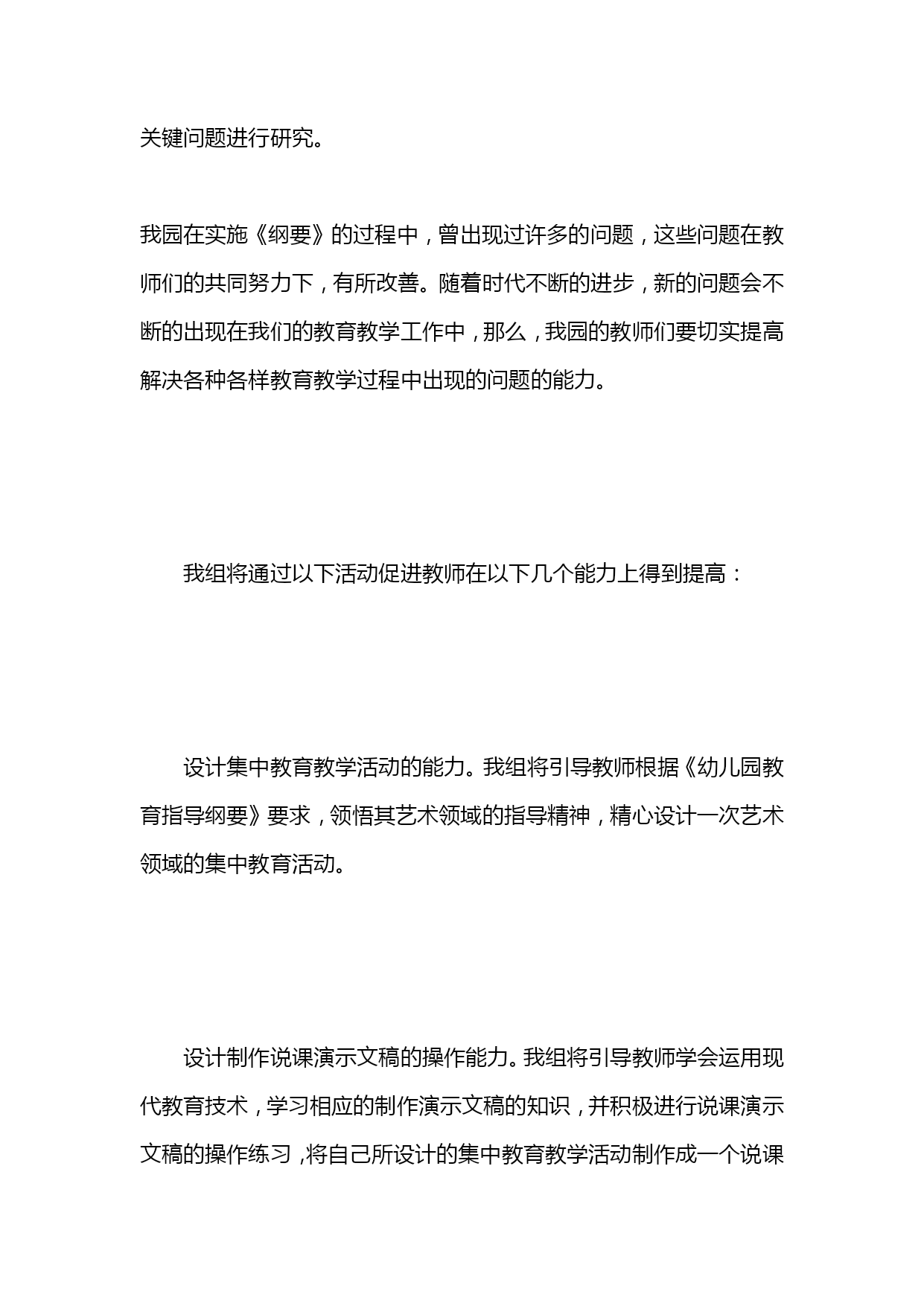 关键问题进行研究。

我园在实施《纲要》的过程中，曾出现过许多的问题，这些问题在教师们的共同努力下，有所改善。随着时代不断的进步，新的问题会不断的出现在我们的教育教学工作中，那么，我园的教师们要切实提高解决各种各样教育教学过程中出现的问题的能力。

我组将通过以下活动促进教师在以下几个能力上得到提高：

设计集中教育教学活动的能力。我组将引导教师根据《幼儿园教育指导纲要》要求，领悟其艺术领域的指导精神，精心设计一次艺术领域的集中教育活动。

设计制作说课演示文稿的操作能力。我组将引导教师学会运用现代教育技术，学习相应的制作演示文稿的知识，并积极进行说课演示文稿的操作练习，将自己所设计的集中教育教学活动制作成一个说课